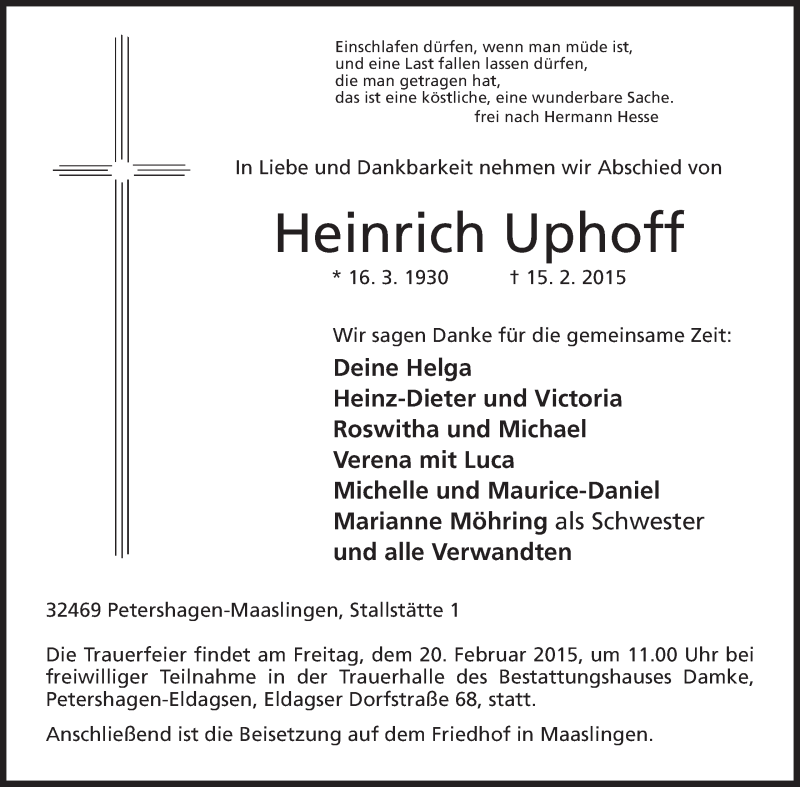 Einschlafen dürfen, wenn man müde ist,
und eine Last fallen lassen dürfen,
die man getragen hat,
das ist eine köstliche, eine wunderbare Sache.
frei nach Hermann Hesse

In Liebe und Dankbarkeit nehmen wir Abschied von

Heinrich Uphoff

* 16. 3. 1930 † 15. 2. 2015

Wir sagen Danke für die gemeinsame Zeit:
Deine Helga
Heinz-Dieter und Victoria
Roswitha und Michael
Verena mit Luca
Michelle und Maurice-Daniel
Marianne Möhring als Schwester
und alle Verwandten

32469 Petershagen-Maaslingen, Stallstätte 1

Die Trauerfeier findet am Freitag, dem 20. Februar 2015, um 11.00 Uhr bei freiwilliger Teilnahme in der Trauerhalle des Bestattungshauses Damke, Petershagen-Eldagsen, Eldagser Dorfstraße 68, statt.

Anschließend ist die Beisetzung auf dem Friedhof in Maaslingen.